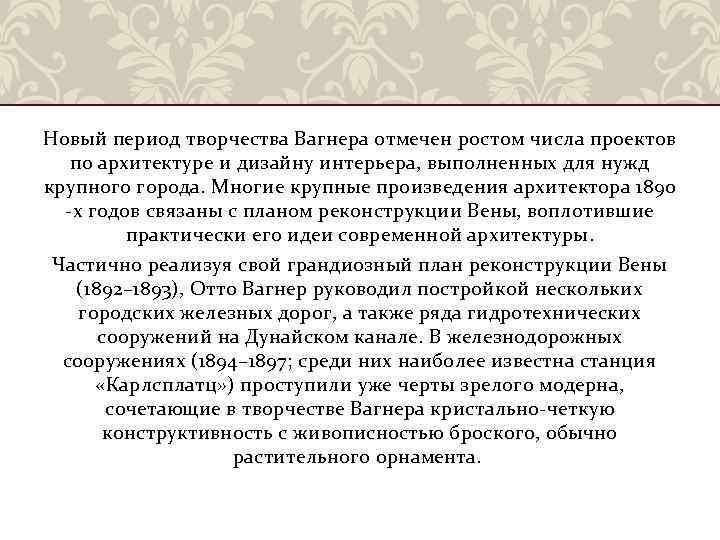 Новый период творчества Вагнера отмечен ростом числа проектов по архитектуре и дизайну интерьера, выполненных для нужд крупного города. Многие крупные произведения архитектора 1890 -х годов связаны с планом реконструкции Вены, воплотившие практически его идеи современной архитектуры.

Частично реализуя свой грандиозный план реконструкции Вены (1892–1893), Отто Вагнер руководил постройкой нескольких городских железных дорог, а также ряда гидротехнических сооружений на Дунайском канале. В железнодорожных сооружениях (1894–1897; среди них наиболее известна станция «Карлсплатц») проступили уже черты зрелого модерна, сочетающие в творчестве Вагнера кристально-четкую конструктивность с живописностью броского, обычно растительного орнамента.